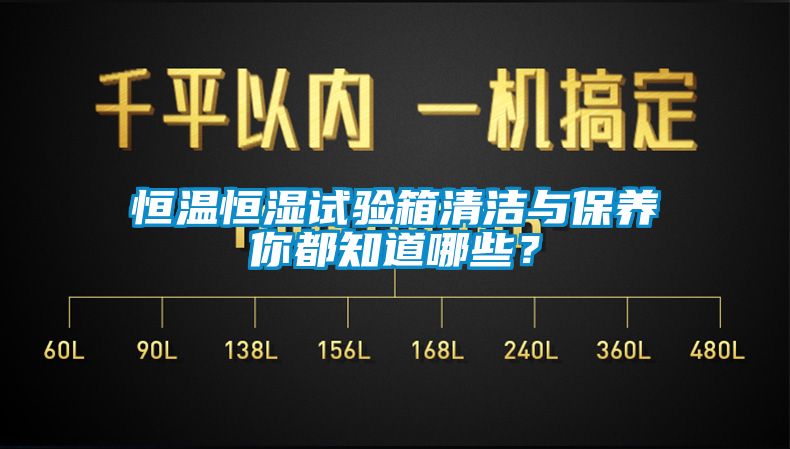 千平以内 一机搞定

恒温恒湿试验箱清洁与保养
你都知道哪些？

60L 90L 138L 156L 168L 240L 360L 480L